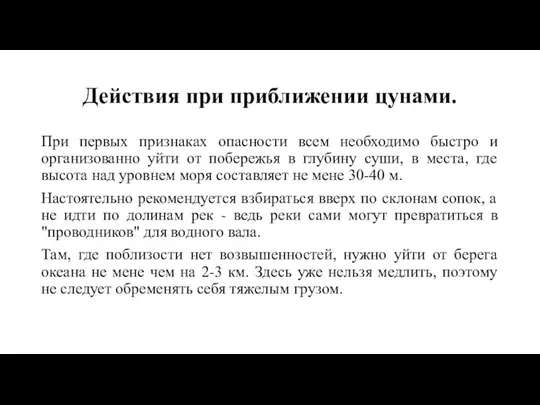 Действия при приближении цунами.

При первых признаках опасности всем необходимо быстро и организованно уйти от побережья в глубину суши, в места, где высота над уровнем моря составляет не мене 30-40 м.

Настоятельно рекомендуется взбираться вверх по склонам сопок, а не идти по долинам рек - ведь реки сами могут превратиться в "проводников" для водного вала.

Там, где поблизости нет возвышенностей, нужно уйти от берега океана не мене чем на 2-3 км. Здесь уже нельзя медлить, поэтому не следует обременять себя тяжелым грузом.